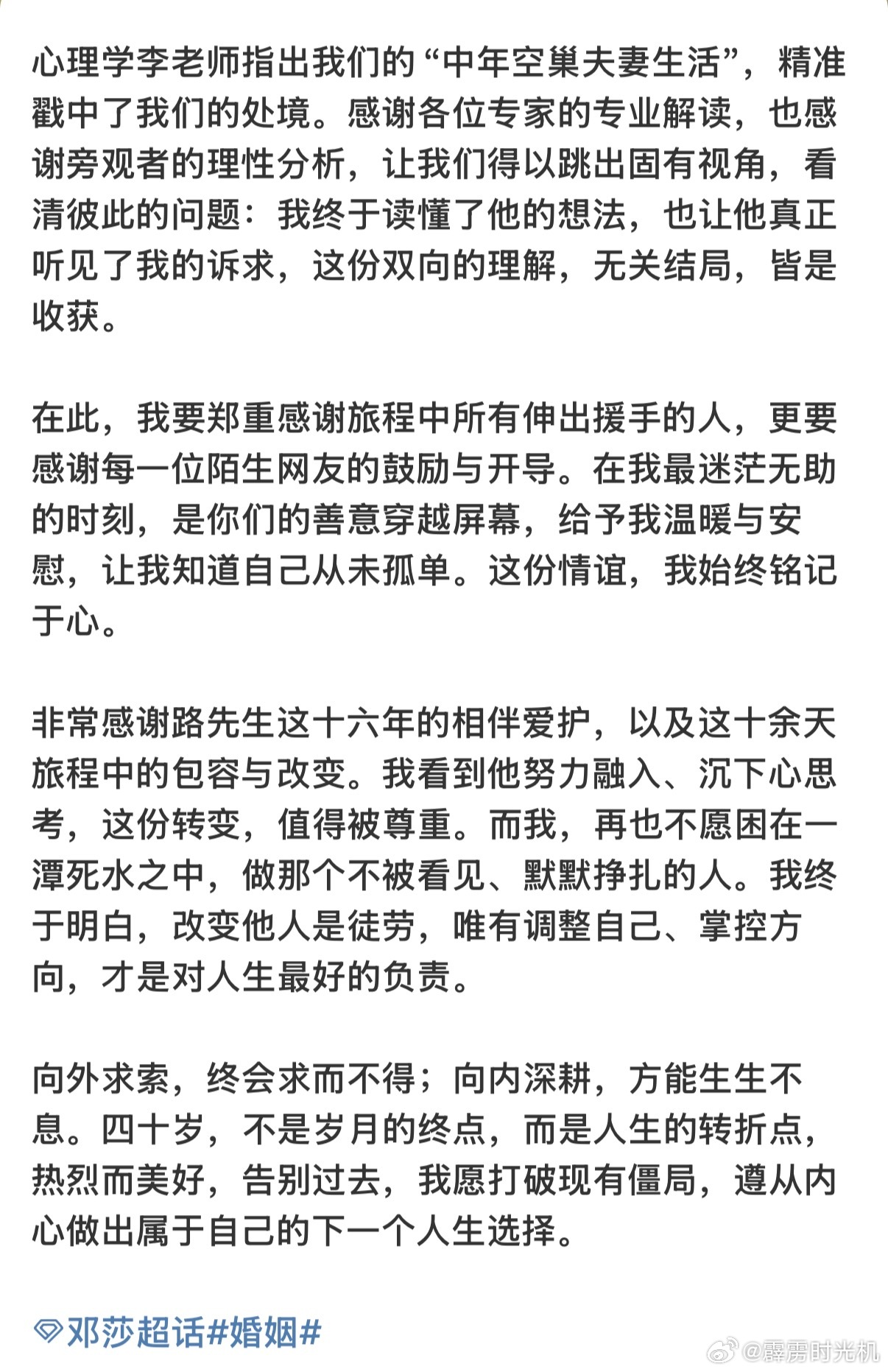 心理学李老师指出我们的“中年空巢夫妻生活”，精准戳中了我们的处境。感谢各位专家的专业解读，也感谢旁观者的理性分析，让我们得以跳出固有视角，看清彼此的问题：我终于读懂了他的想法，也让他真正听见了我的诉求，这份双向的理解，无关结局，皆是收获。

在此，我要郑重感谢旅程中所有伸出援手的人，更要感谢每一位陌生网友的鼓励与开导。在我最迷茫无助的时刻，是你们的善意穿越屏幕，给予我温暖与安慰，让我知道自己从未孤单。这份情谊，我始终铭记于心。

非常感谢路先生这十六年的相伴爱护，以及这十余天旅程中的包容与改变。我看到他努力融入、沉下心思考，这份转变，值得被尊重。而我，再也不愿困在一潭死水之中，做那个不被看见、默默挣扎的人。我终于明白，改变他人是徒劳，唯有调整自己、掌控方向，才是对人生最好的负责。

向外求索，终会求而不得；向内深耕，方能生生不息。四十岁，不是岁月的终点，而是人生的转折点，热烈而美好，告别过去，我愿打破现有僵局，遵从内心做出属于自己的下一个人生选择。

邓莎超话#婚姻#

@霹雳时光机